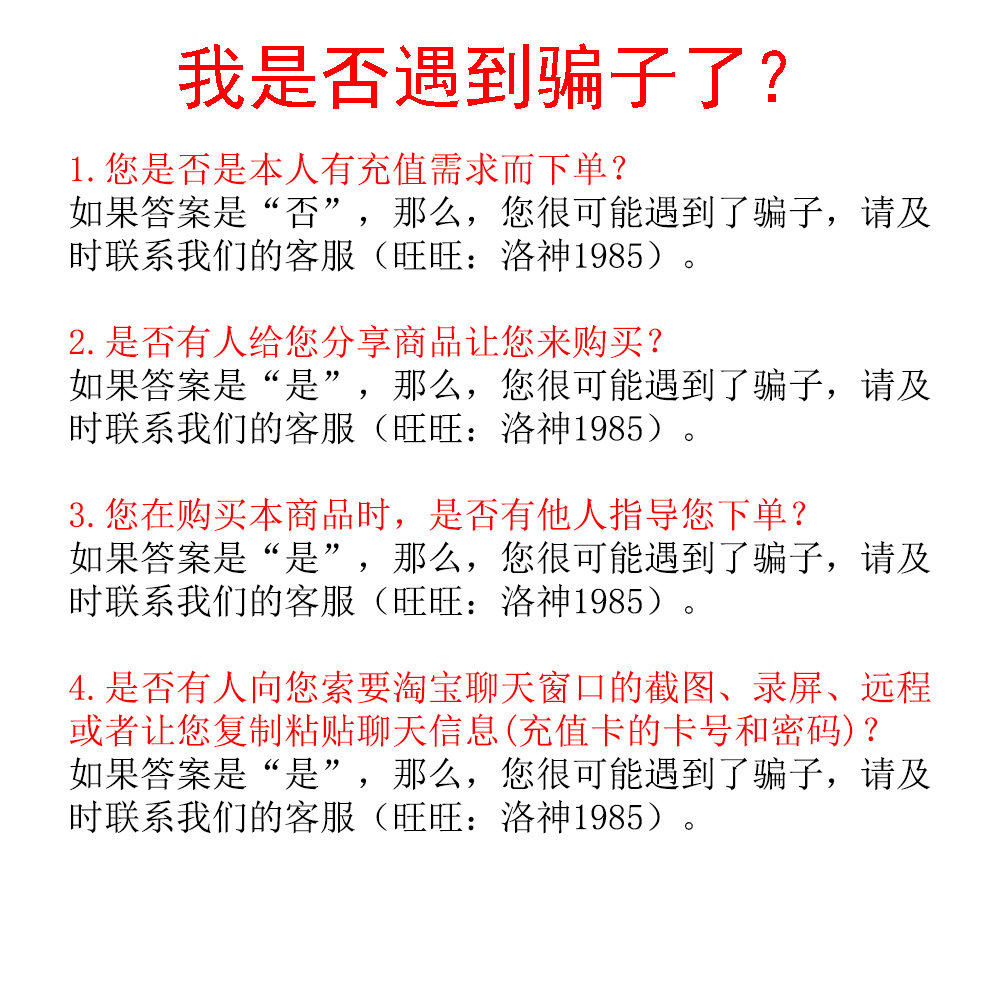 我是否遇到骗子了？

1.您是否是本人有充值需求而下单？
如果答案是“否”，那么，您很可能遇到了骗子，请及时联系我们的客服（旺旺：洛神1985）。

2.是否有人给您分享商品让您来购买？
如果答案是“是”，那么，您很可能遇到了骗子，请及时联系我们的客服（旺旺：洛神1985）。

3.您在购买本商品时，是否有他人指导您下单？
如果答案是“是”，那么，您很可能遇到了骗子，请及时联系我们的客服（旺旺：洛神1985）。

4.是否有人向您索要淘宝聊天窗口的截图、录屏、远程或者让您复制粘贴聊天信息(充值卡的卡号和密码)？
如果答案是“是”，那么，您很可能遇到了骗子，请及时联系我们的客服（旺旺：洛神1985）。